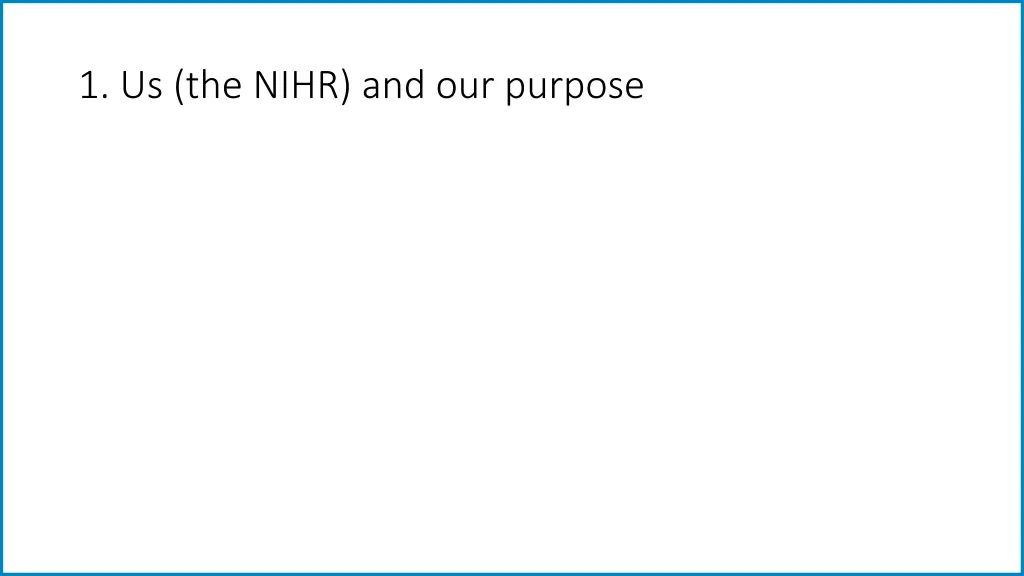 1. Us (the NIHR) and our purpose